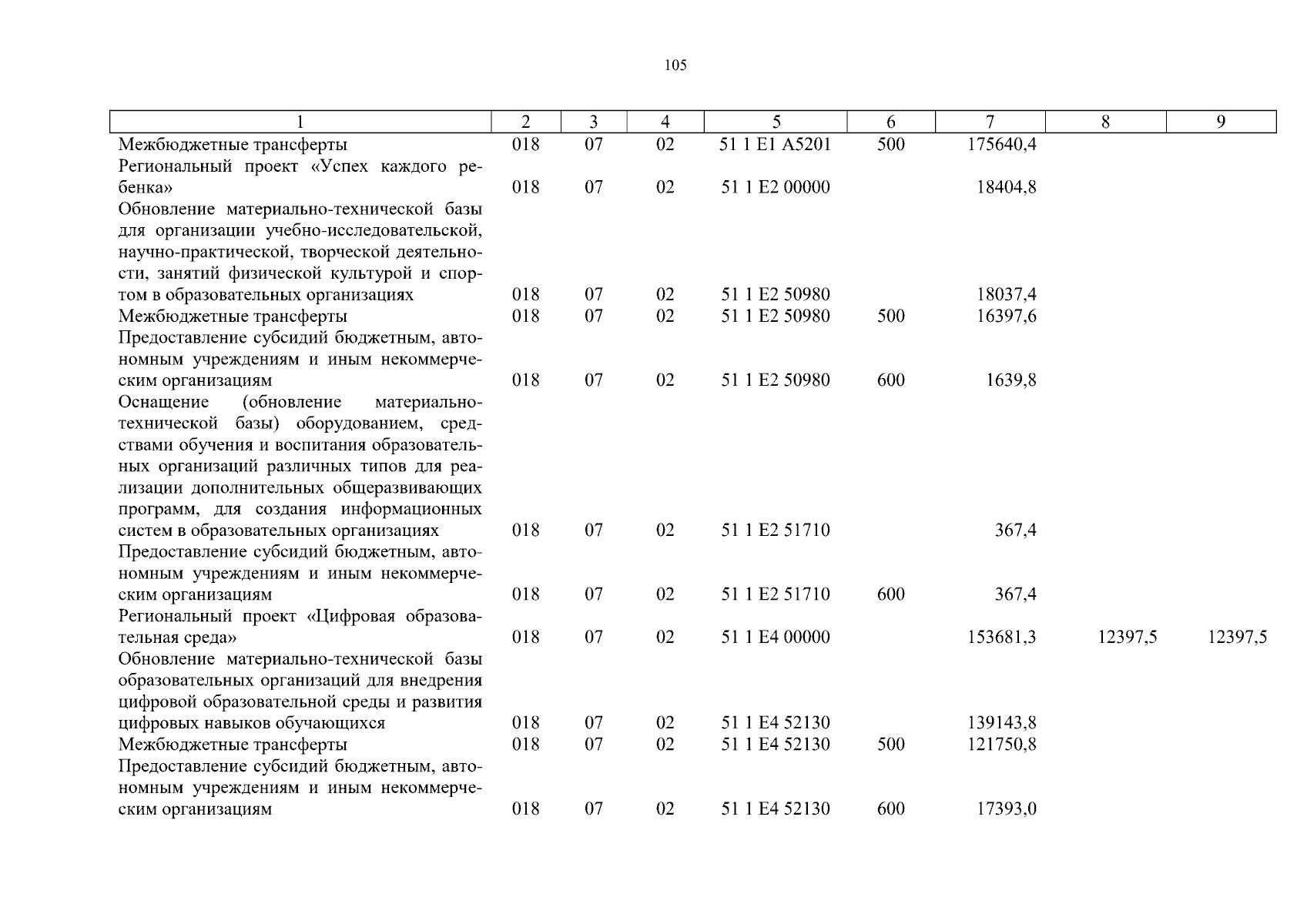 105

| 1 | 2 | 3 | 4 | 5 | 6 | 7 | 8 | 9 |
|---|---|---|---|---|---|---|---|---|
| Межбюджетные трансферты | 018 | 07 | 02 | 51 1 E1 A5201 | 500 | 175640,4 | | |
| Региональный проект «Успех каждого ребенка» | 018 | 07 | 02 | 51 1 E2 00000 | | 18404,8 | | |
| Обновление материально-технической базы для организации учебно-исследовательской, научно-практической, творческой деятельности, занятий физической культурой и спортом в образовательных организациях | 018 | 07 | 02 | 51 1 E2 50980 | | 18037,4 | | |
| Межбюджетные трансферты | 018 | 07 | 02 | 51 1 E2 50980 | 500 | 16397,6 | | |
| Предоставление субсидий бюджетным, автономным учреждениям и иным некоммерческим организациям | 018 | 07 | 02 | 51 1 E2 50980 | 600 | 1639,8 | | |
| Оснащение (обновление материально-технической базы) оборудованием, средствами обучения и воспитания образовательных организаций различных типов для реализации дополнительных общеразвивающих программ, для создания информационных систем в образовательных организациях | 018 | 07 | 02 | 51 1 E2 51710 | | 367,4 | | |
| Предоставление субсидий бюджетным, автономным учреждениям и иным некоммерческим организациям | 018 | 07 | 02 | 51 1 E2 51710 | 600 | 367,4 | | |
| Региональный проект «Цифровая образовательная среда» | 018 | 07 | 02 | 51 1 E4 00000 | | 153681,3 | 12397,5 | 12397,5 |
| Обновление материально-технической базы образовательных организаций для внедрения цифровой образовательной среды и развития цифровых навыков обучающихся | 018 | 07 | 02 | 51 1 E4 52130 | | 139143,8 | | |
| Межбюджетные трансферты | 018 | 07 | 02 | 51 1 E4 52130 | 500 | 121750,8 | | |
| Предоставление субсидий бюджетным, автономным учреждениям и иным некоммерческим организациям | 018 | 07 | 02 | 51 1 E4 52130 | 600 | 17393,0 | | |